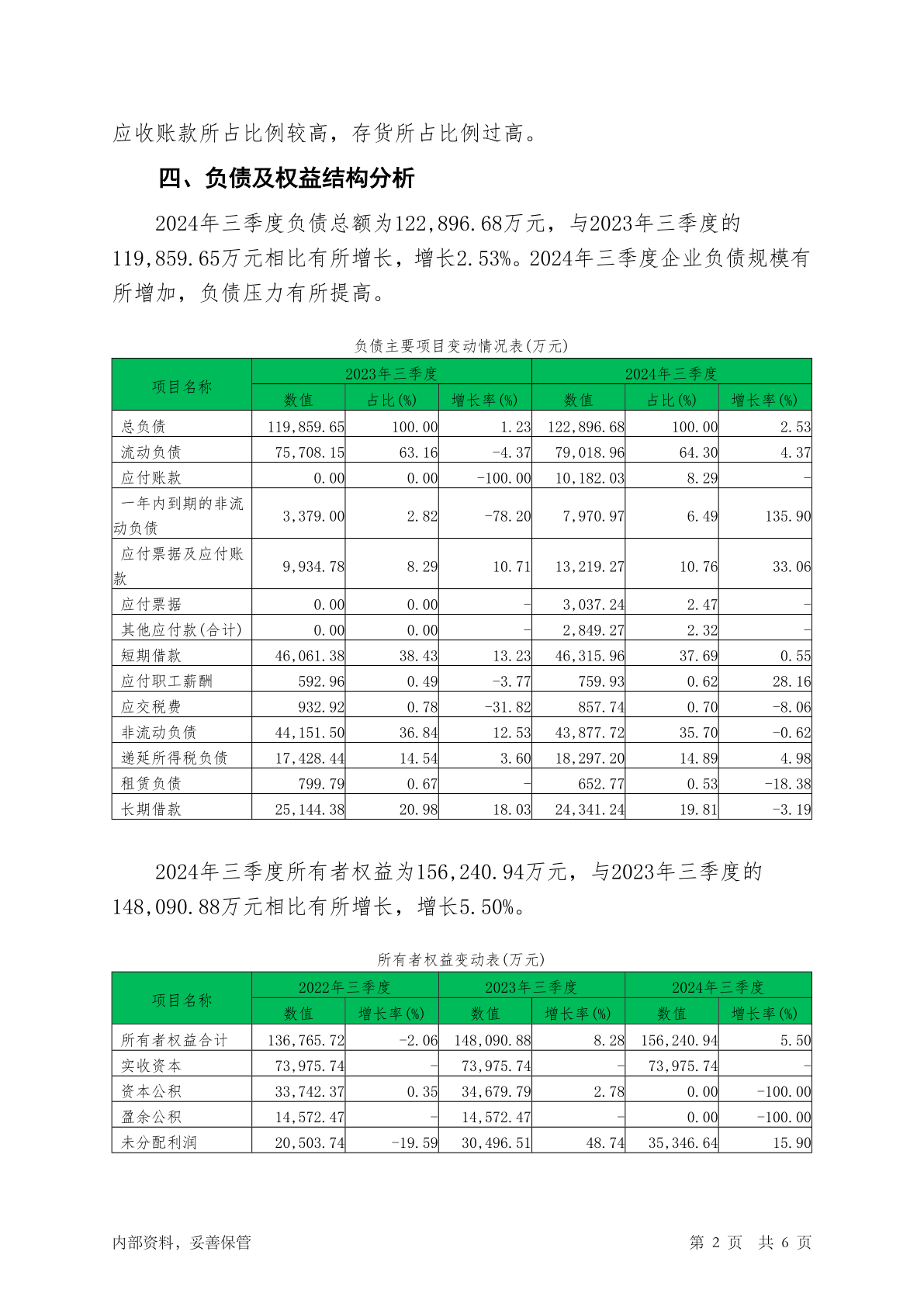 应收账款所占比例较高，存货所占比例过高。

四、负债及权益结构分析

2024年三季度负债总额为122,896.68万元，与2023年三季度的119,859.65万元相比有所增长，增长2.53%。2024年三季度企业负债规模有所增加，负债压力有所提高。

负债主要项目变动情况表(万元)

| 项目名称 | 2023年三季度 | | | 2024年三季度 | | |
|---|---|---|---|---|---|---|
| | 数值 | 占比(%) | 增长率(%) | 数值 | 占比(%) | 增长率(%) |
| 总负债 | 119,859.65 | 100.00 | 1.23 | 122,896.68 | 100.00 | 2.53 |
| 流动负债 | 75,708.15 | 63.16 | -4.37 | 79,018.96 | 64.30 | 4.37 |
| 应付账款 | 0.00 | 0.00 | -100.00 | 10,182.03 | 8.29 | - |
| 一年内到期的非流动负债 | 3,379.00 | 2.82 | -78.20 | 7,970.97 | 6.49 | 135.90 |
| 应付票据及应付账款 | 9,934.78 | 8.29 | 10.71 | 13,219.27 | 10.76 | 33.06 |
| 应付票据 | 0.00 | 0.00 | - | 3,037.24 | 2.47 | - |
| 其他应付款(合计) | 0.00 | 0.00 | - | 2,849.27 | 2.32 | - |
| 短期借款 | 46,061.38 | 38.43 | 13.23 | 46,315.96 | 37.69 | 0.55 |
| 应付职工薪酬 | 592.96 | 0.49 | -3.77 | 759.93 | 0.62 | 28.16 |
| 应交税费 | 932.92 | 0.78 | -31.82 | 857.74 | 0.70 | -8.06 |
| 非流动负债 | 44,151.50 | 36.84 | 12.53 | 43,877.72 | 35.70 | -0.62 |
| 递延所得税负债 | 17,428.44 | 14.54 | 3.60 | 18,297.20 | 14.89 | 4.98 |
| 租赁负债 | 799.79 | 0.67 | - | 652.77 | 0.53 | -18.38 |
| 长期借款 | 25,144.38 | 20.98 | 18.03 | 24,341.24 | 19.81 | -3.19 |

2024年三季度所有者权益为156,240.94万元，与2023年三季度的148,090.88万元相比有所增长，增长5.50%。

所有者权益变动表(万元)

| 项目名称 | 2022年三季度 | | 2023年三季度 | | 2024年三季度 | |
|---|---|---|---|---|---|---|
| | 数值 | 增长率(%) | 数值 | 增长率(%) | 数值 | 增长率(%) |
| 所有者权益合计 | 136,765.72 | -2.06 | 148,090.88 | 8.28 | 156,240.94 | 5.50 |
| 实收资本 | 73,975.74 | - | 73,975.74 | - | 73,975.74 | - |
| 资本公积 | 33,742.37 | 0.35 | 34,679.79 | 2.78 | 0.00 | -100.00 |
| 盈余公积 | 14,572.47 | - | 14,572.47 | - | 0.00 | -100.00 |
| 未分配利润 | 20,503.74 | -19.59 | 30,496.51 | 48.74 | 35,346.64 | 15.90 |

内部资料，妥善保管 第 2 页 共 6 页